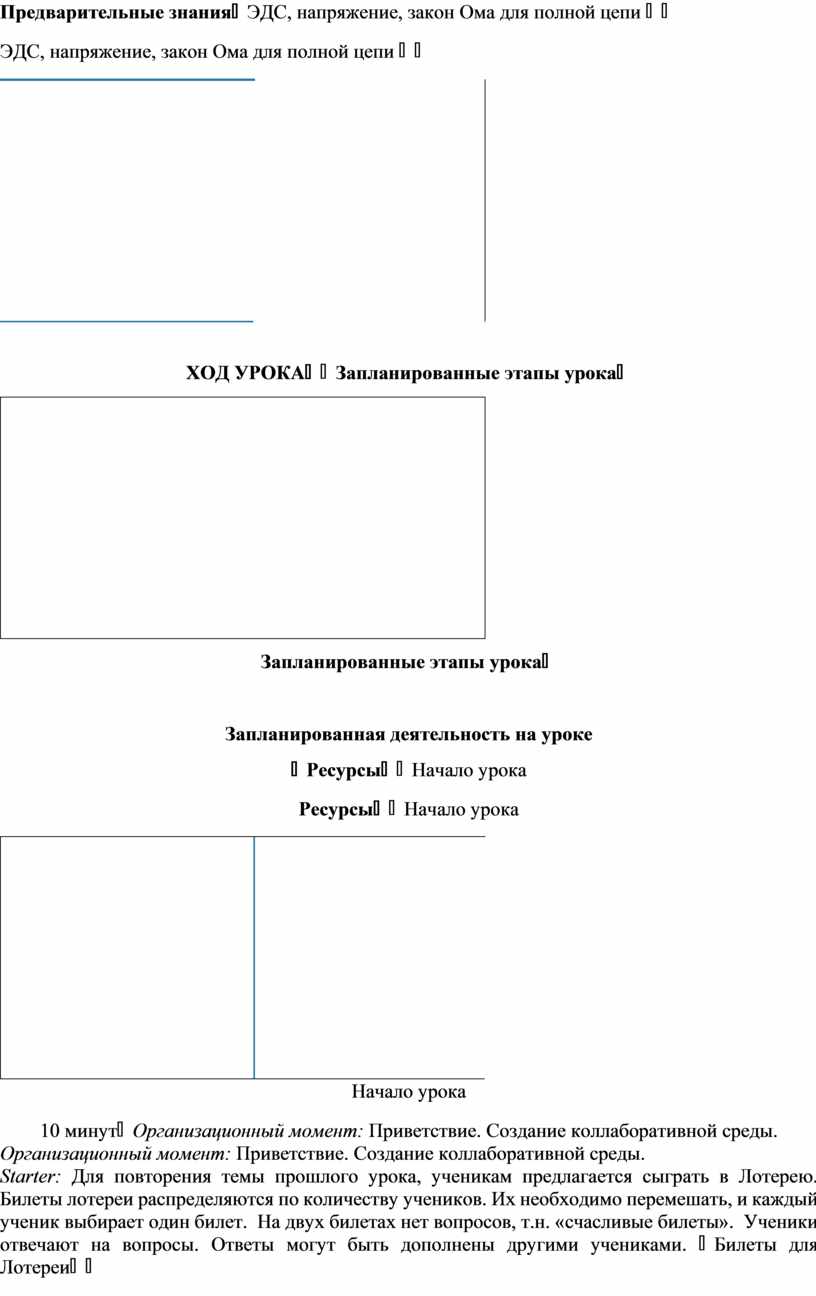 **Предварительные знания** ЭДС, напряжение, закон Ома для полной цепи

ЭДС, напряжение, закон Ома для полной цепи

**ХОД УРОКА Запланированные этапы урока**

**Запланированные этапы урока**

**Запланированная деятельность на уроке**

**Ресурсы** Начало урока

**Ресурсы** Начало урока

Начало урока

10 минут *Организационный момент:* Приветствие. Создание коллаборативной среды. *Организационный момент:* Приветствие. Создание коллаборативной среды. *Starter:* Для повторения темы прошлого урока, ученикам предлагается сыграть в Лотерею. Билеты лотереи распределяются по количеству учеников. Их необходимо перемешать, и каждый ученик выбирает один билет. На двух билетах нет вопросов, т.н. «счасливые билеты». Ученики отвечают на вопросы. Ответы могут быть дополнены другими учениками. Билеты для Лотереи